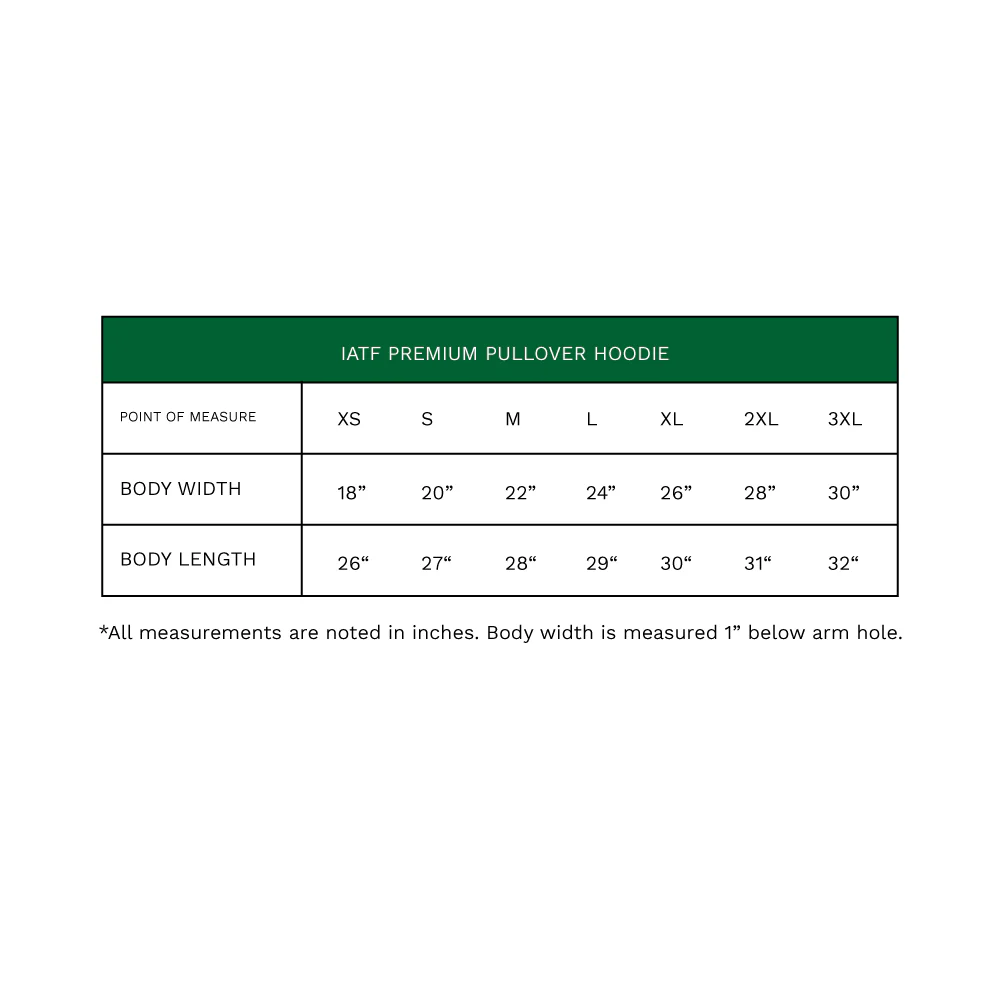 IATF PREMIUM PULLOVER HOODIE

| POINT OF MEASURE | XS | S | M | L | XL | 2XL | 3XL |
|---|---|---|---|---|---|---|---|
| BODY WIDTH | 18” | 20” | 22” | 24” | 26” | 28” | 30” |
| BODY LENGTH | 26“ | 27“ | 28“ | 29“ | 30“ | 31“ | 32“ |

*All measurements are noted in inches. Body width is measured 1” below arm hole.